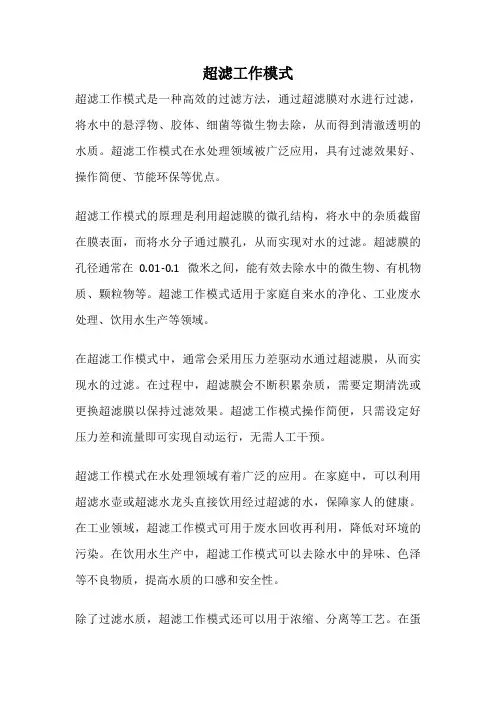 超滤工作模式

超滤工作模式是一种高效的过滤方法，通过超滤膜对水进行过滤，将水中的悬浮物、胶体、细菌等微生物去除，从而得到清澈透明的水质。超滤工作模式在水处理领域被广泛应用，具有过滤效果好、操作简便、节能环保等优点。

超滤工作模式的原理是利用超滤膜的微孔结构，将水中的杂质截留在膜表面，而将水分子通过膜孔，从而实现对水的过滤。超滤膜的孔径通常在 0.01-0.1 微米之间，能有效去除水中的微生物、有机物质、颗粒物等。超滤工作模式适用于家庭自来水的净化、工业废水处理、饮用水生产等领域。

在超滤工作模式中，通常会采用压力差驱动水通过超滤膜，从而实现水的过滤。在过程中，超滤膜会不断积累杂质，需要定期清洗或更换超滤膜以保持过滤效果。超滤工作模式操作简便，只需设定好压力差和流量即可实现自动运行，无需人工干预。

超滤工作模式在水处理领域有着广泛的应用。在家庭中，可以利用超滤水壶或超滤水龙头直接饮用经过超滤的水，保障家人的健康。在工业领域，超滤工作模式可用于废水回收再利用，降低对环境的污染。在饮用水生产中，超滤工作模式可以去除水中的异味、色泽等不良物质，提高水质的口感和安全性。

除了过滤水质，超滤工作模式还可以用于浓缩、分离等工艺。在蛋